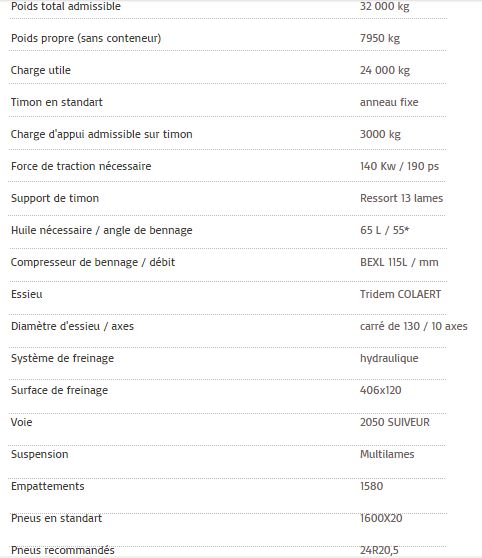 | | |
|---|---|
| Poids total admissible | 32 000 kg |
| Poids propre (sans conteneur) | 7950 kg |
| Charge utile | 24 000 kg |
| Timon en standart | anneau fixe |
| Charge d'appui admissible sur timon | 3000 kg |
| Force de traction nécessaire | 140 Kw / 190 ps |
| Support de timon | Ressort 13 lames |
| Huile nécessaire / angle de bennage | 65 L / 55* |
| Compresseur de bennage / débit | BEXL 115L / mm |
| Essieu | Tridem COLAERT |
| Diamètre d'essieu / axes | carré de 130 / 10 axes |
| Système de freinage | hydraulique |
| Surface de freinage | 406x120 |
| Voie | 2050 SUIVEUR |
| Suspension | Multilames |
| Empattements | 1580 |
| Pneus en standart | 1600X20 |
| Pneus recommandés | 24R20,5 |